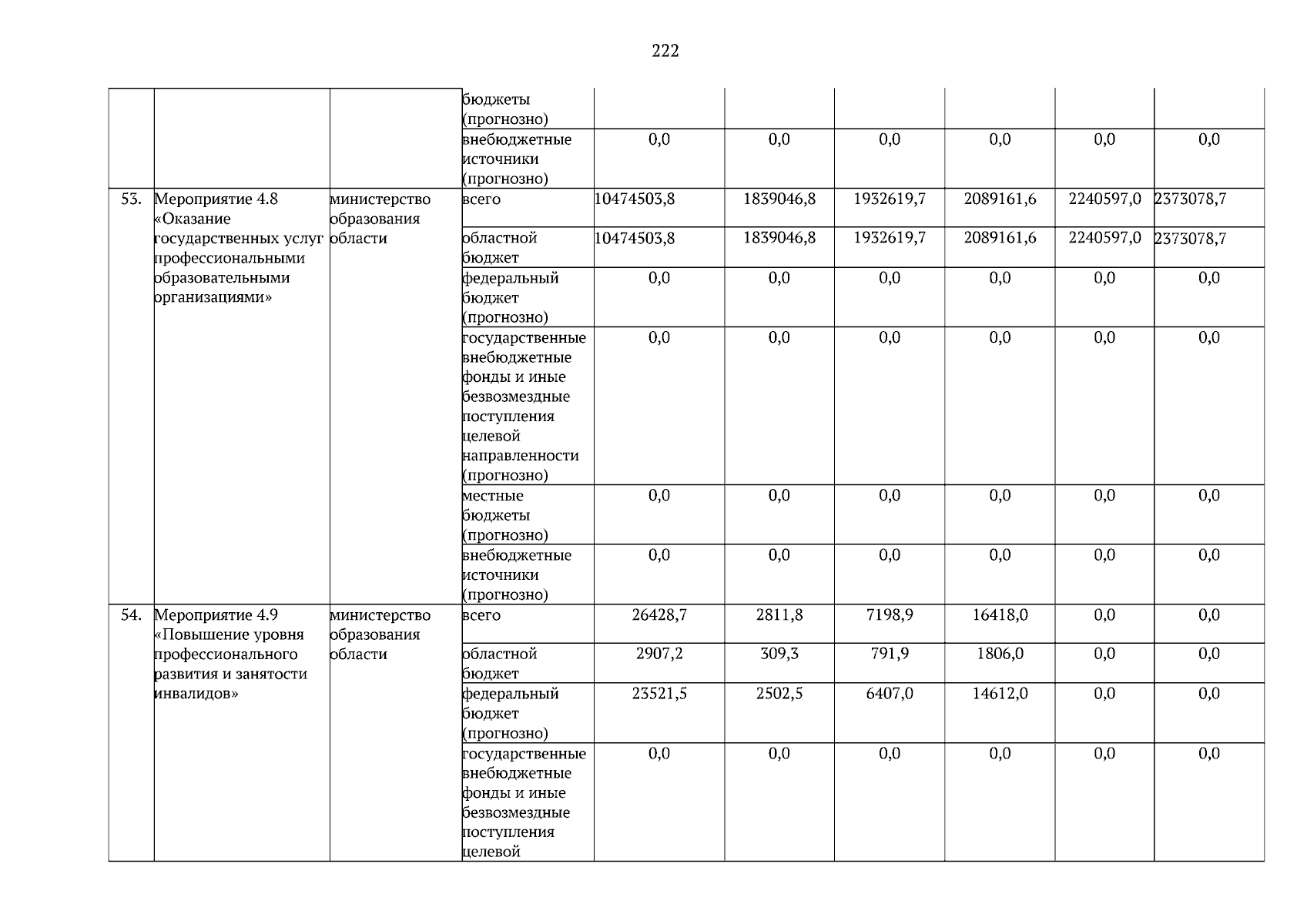 222

|  |  |  |  |  |  |  |  |  |  |
|---|---|---|---|---|---|---|---|---|---|
|  |  |  | бюджеты (прогнозно) |  |  |  |  |  |  |
|  |  |  | внебюджетные источники (прогнозно) | 0,0 | 0,0 | 0,0 | 0,0 | 0,0 | 0,0 |
| 53. | Мероприятие 4.8 «Оказание государственных услуг профессиональными образовательными организациями» | министерство образования области | всего | 10474503,8 | 1839046,8 | 1932619,7 | 2089161,6 | 2240597,0 | 2373078,7 |
|  |  |  | областной бюджет | 10474503,8 | 1839046,8 | 1932619,7 | 2089161,6 | 2240597,0 | 2373078,7 |
|  |  |  | федеральный бюджет (прогнозно) | 0,0 | 0,0 | 0,0 | 0,0 | 0,0 | 0,0 |
|  |  |  | государственные внебюджетные фонды и иные безвозмездные поступления целевой направленности (прогнозно) | 0,0 | 0,0 | 0,0 | 0,0 | 0,0 | 0,0 |
|  |  |  | местные бюджеты (прогнозно) | 0,0 | 0,0 | 0,0 | 0,0 | 0,0 | 0,0 |
|  |  |  | внебюджетные источники (прогнозно) | 0,0 | 0,0 | 0,0 | 0,0 | 0,0 | 0,0 |
| 54. | Мероприятие 4.9 «Повышение уровня профессионального развития и занятости инвалидов» | министерство образования области | всего | 26428,7 | 2811,8 | 7198,9 | 16418,0 | 0,0 | 0,0 |
|  |  |  | областной бюджет | 2907,2 | 309,3 | 791,9 | 1806,0 | 0,0 | 0,0 |
|  |  |  | федеральный бюджет (прогнозно) | 23521,5 | 2502,5 | 6407,0 | 14612,0 | 0,0 | 0,0 |
|  |  |  | государственные внебюджетные фонды и иные безвозмездные поступления целевой | 0,0 | 0,0 | 0,0 | 0,0 | 0,0 | 0,0 |